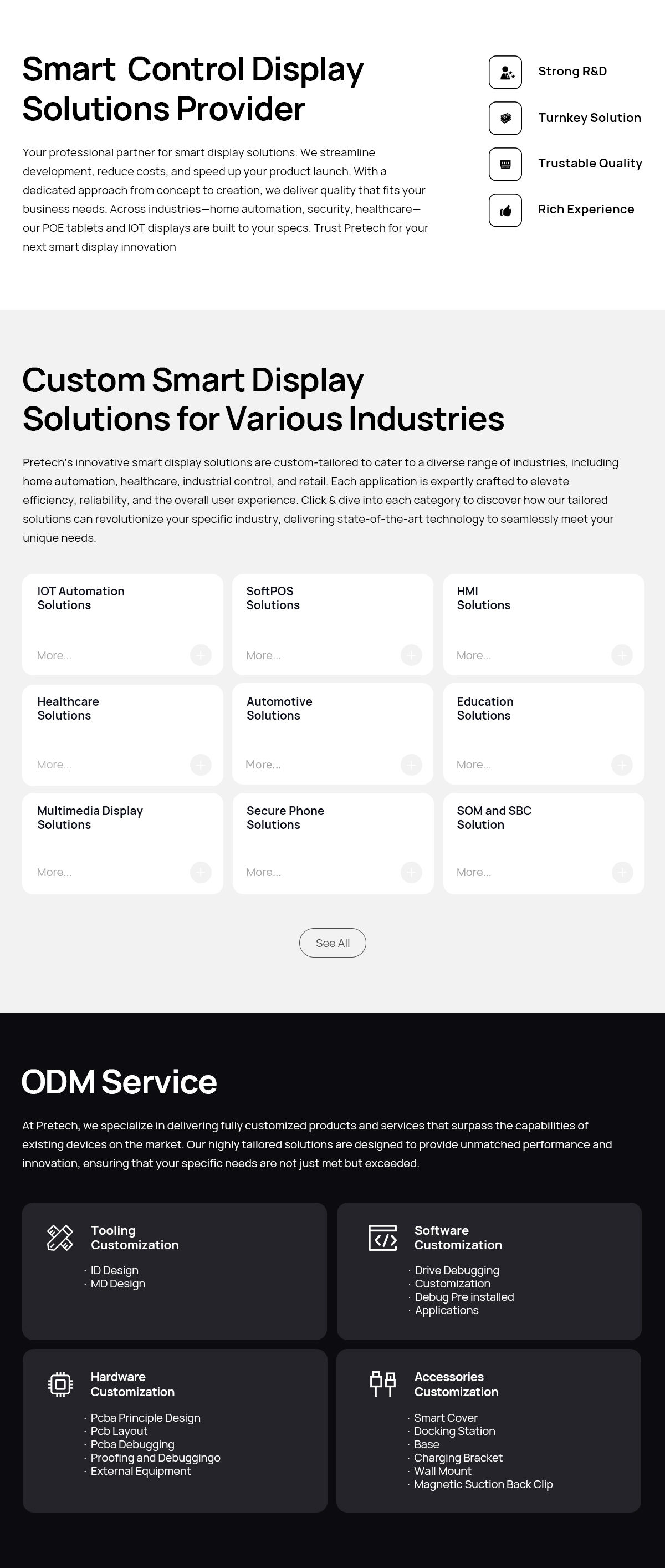 Smart Control Display Solutions Provider

Your professional partner for smart display solutions. We streamline development, reduce costs, and speed up your product launch. With a dedicated approach from concept to creation, we deliver quality that fits your business needs. Across industries—home automation, security, healthcare—our POE tablets and IOT displays are built to your specs. Trust Pretech for your next smart display innovation

Strong R&D

Turnkey Solution

Trustable Quality

Rich Experience

Custom Smart Display Solutions for Various Industries

Pretech's innovative smart display solutions are custom-tailored to cater to a diverse range of industries, including home automation, healthcare, industrial control, and retail. Each application is expertly crafted to elevate efficiency, reliability, and the overall user experience. Click & dive into each category to discover how our tailored solutions can revolutionize your specific industry, delivering state-of-the-art technology to seamlessly meet your unique needs.

IOT Automation Solutions
More...

SoftPOS Solutions
More...

HMI Solutions
More...

Healthcare Solutions
More...

Automotive Solutions
More...

Education Solutions
More...

Multimedia Display Solutions
More...

Secure Phone Solutions
More...

SOM and SBC Solution
More...

See All

ODM Service

At Pretech, we specialize in delivering fully customized products and services that surpass the capabilities of existing devices on the market. Our highly tailored solutions are designed to provide unmatched performance and innovation, ensuring that your specific needs are not just met but exceeded.

Tooling Customization
· ID Design
· MD Design

Software Customization
· Drive Debugging
· Customization
· Debug Pre installed
· Applications

Hardware Customization
· Pcba Principle Design
· Pcb Layout
· Pcba Debugging
· Proofing and Debuggingo
· External Equipment

Accessories Customization
· Smart Cover
· Docking Station
· Base
· Charging Bracket
· Wall Mount
· Magnetic Suction Back Clip